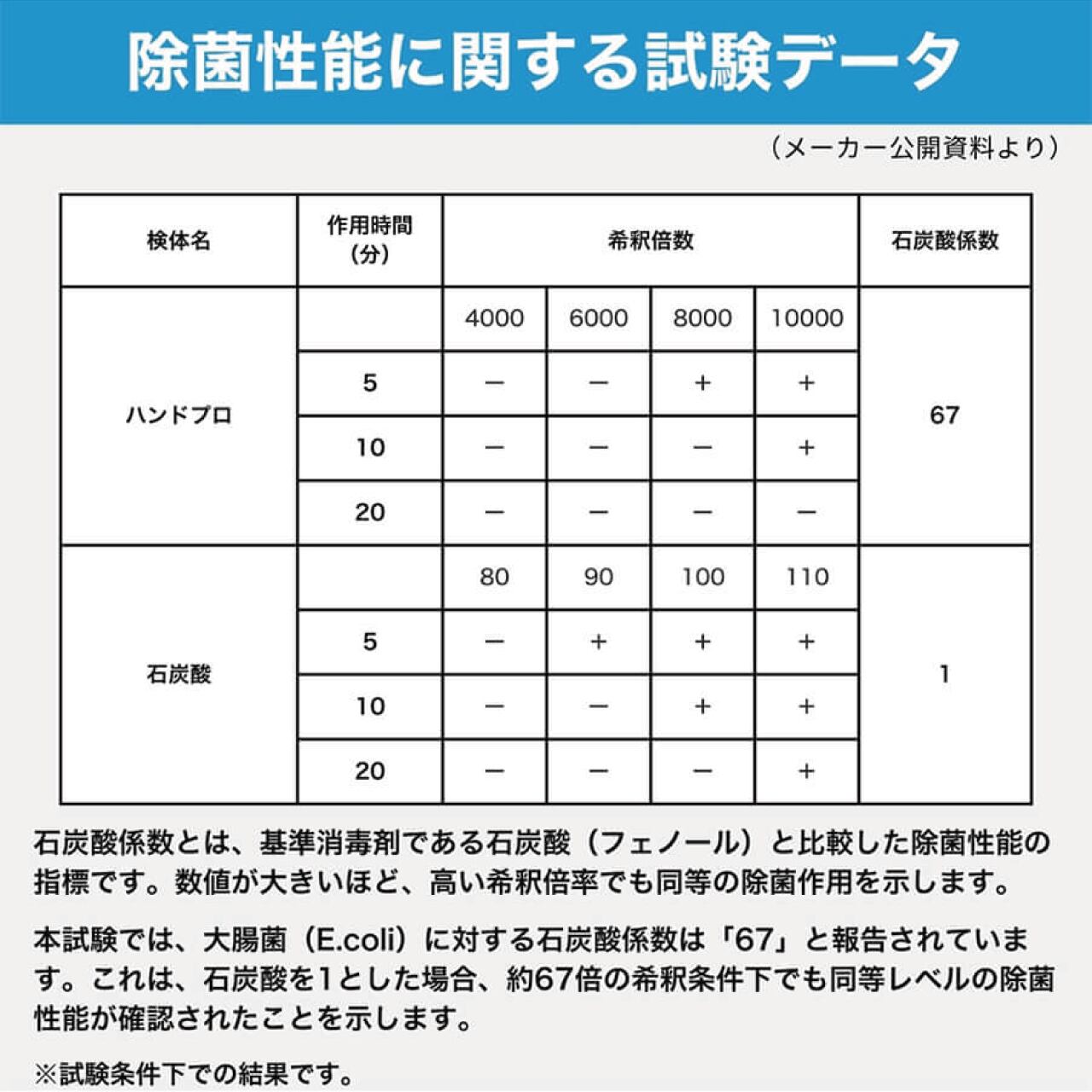 除菌性能に関する試験データ

（メーカー公開資料より）

| 検体名 | 作用時間（分） | 希釈倍数 | | | | 石炭酸係数 |
|---|---|---|---|---|---|---|
| ハンドプロ | | 4000 | 6000 | 8000 | 10000 | 67 |
| | 5 | − | − | + | + | |
| | 10 | − | − | − | + | |
| | 20 | − | − | − | − | |
| 石炭酸 | | 80 | 90 | 100 | 110 | 1 |
| | 5 | − | + | + | + | |
| | 10 | − | − | + | + | |
| | 20 | − | − | − | + | |

石炭酸係数とは、基準消毒剤である石炭酸（フェノール）と比較した除菌性能の指標です。数値が大きいほど、高い希釈倍率でも同等の除菌作用を示します。

本試験では、大腸菌（E.coli）に対する石炭酸係数は「67」と報告されています。これは、石炭酸を1とした場合、約67倍の希釈条件下でも同等レベルの除菌性能が確認されたことを示します。

※試験条件下での結果です。